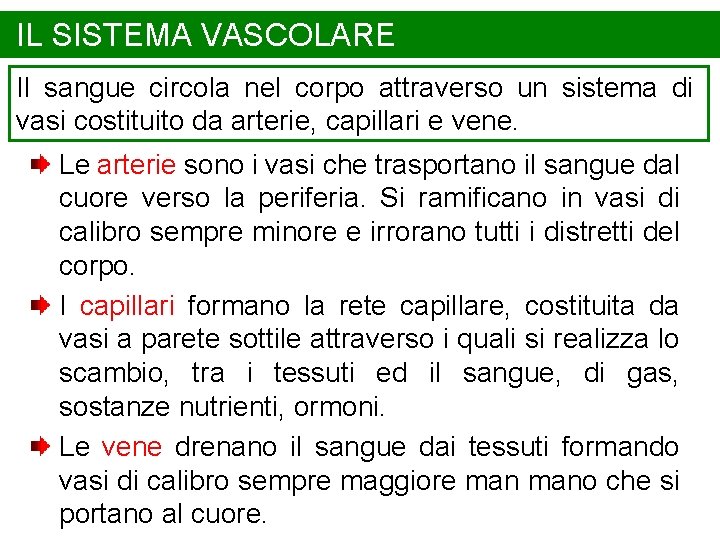 IL SISTEMA VASCOLARE

Il sangue circola nel corpo attraverso un sistema di vasi costituito da arterie, capillari e vene.

Le arterie sono i vasi che trasportano il sangue dal cuore verso la periferia. Si ramificano in vasi di calibro sempre minore e irrorano tutti i distretti del corpo.

I capillari formano la rete capillare, costituita da vasi a parete sottile attraverso i quali si realizza lo scambio, tra i tessuti ed il sangue, di gas, sostanze nutrienti, ormoni.

Le vene drenano il sangue dai tessuti formando vasi di calibro sempre maggiore man mano che si portano al cuore.